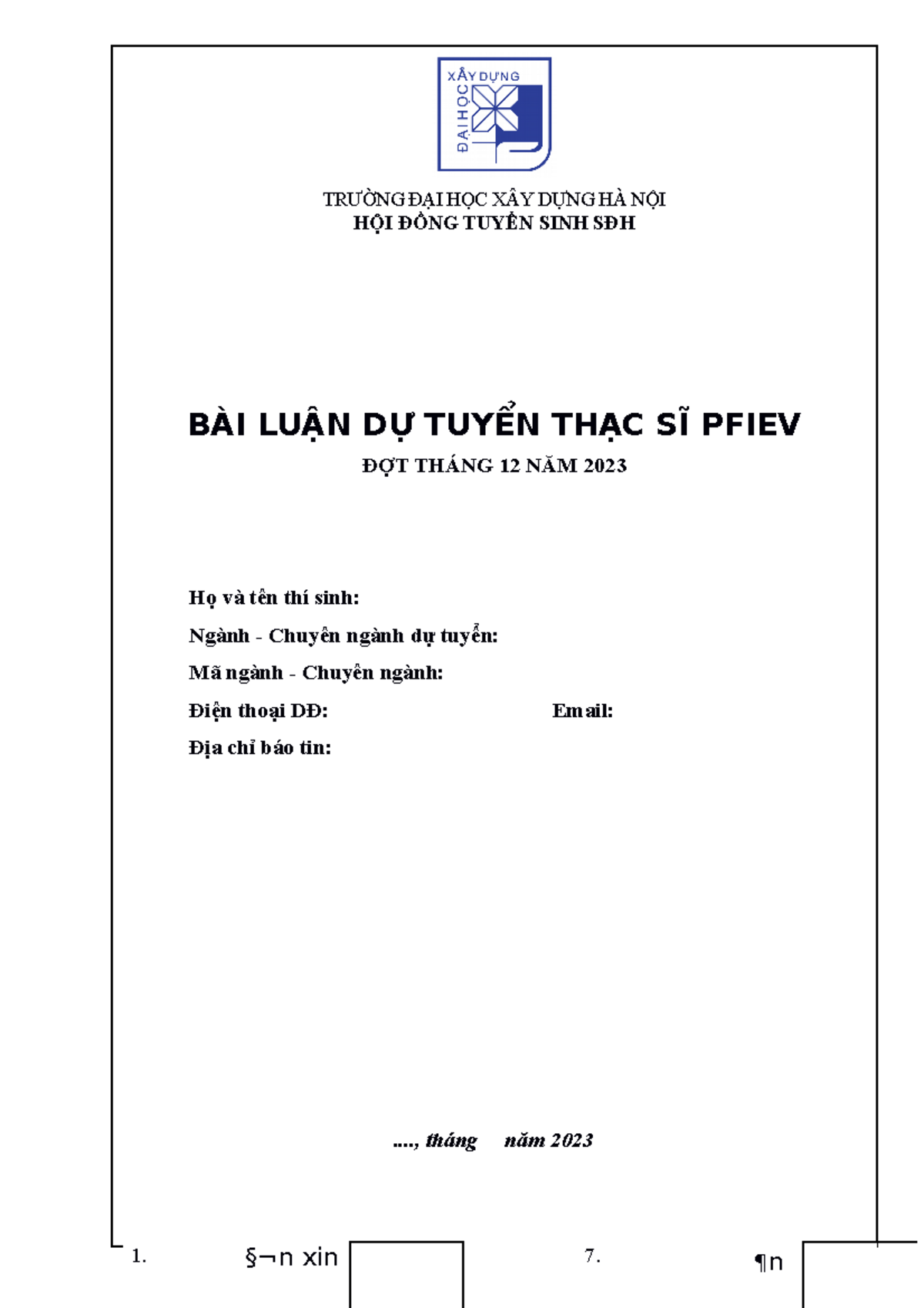 XÂY DỰNG
ĐẠI HỌC

TRƯỜNG ĐẠI HỌC XÂY DỰNG HÀ NỘI
HỘI ĐỒNG TUYỂN SINH SĐH

BÀI LUẬN DỰ TUYỂN THẠC SĨ PFIEV
ĐỢT THÁNG 12 NĂM 2023

Họ và tên thí sinh:
Ngành - Chuyên ngành dự tuyển:
Mã ngành - Chuyên ngành:
Điện thoại DĐ: Email:
Địa chỉ báo tin:

...., tháng năm 2023

1. §¬n xin 7. ¶n